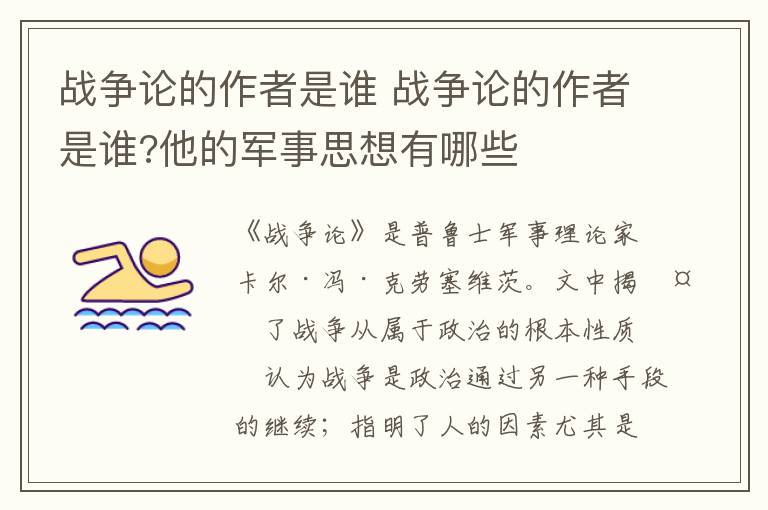 战争论的作者是谁 战争论的作者是谁?他的军事思想有哪些

《战争论》是普鲁士军事理论家卡尔·冯·克劳塞维茨。文中揭 ¤ 了战争从属于政治的根本性质 认为战争是政治通过另一种手段的继续；指明了人的因素尤其是